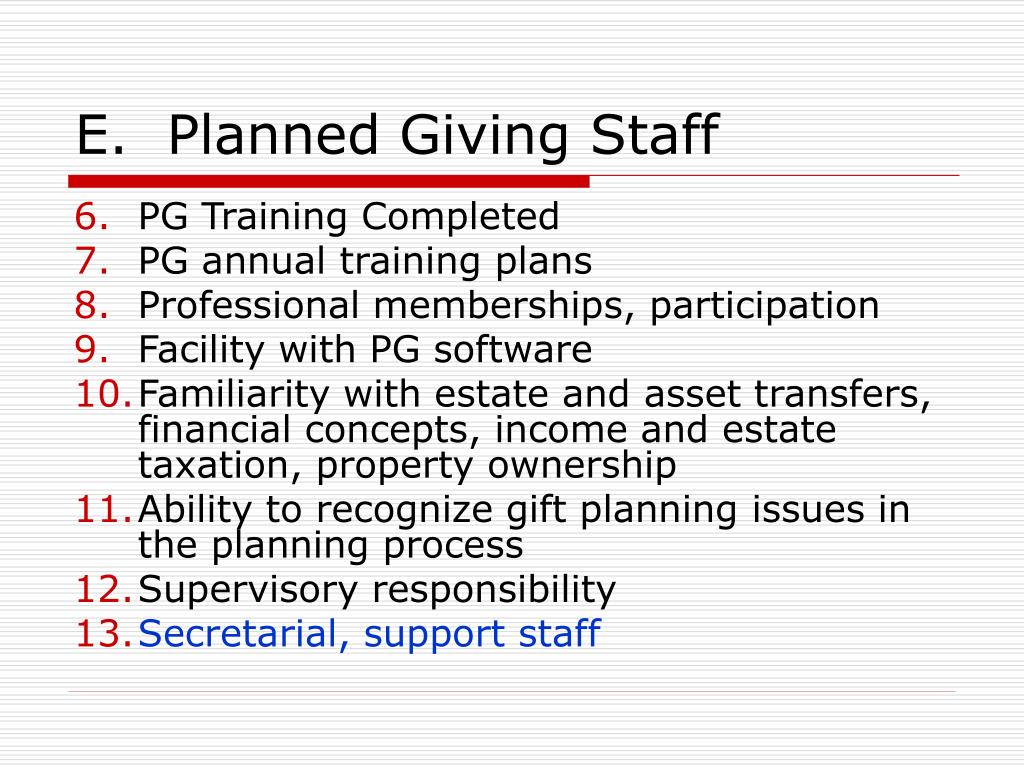 E. Planned Giving Staff

6. PG Training Completed
7. PG annual training plans
8. Professional memberships, participation
9. Facility with PG software
10. Familiarity with estate and asset transfers, financial concepts, income and estate taxation, property ownership
11. Ability to recognize gift planning issues in the planning process
12. Supervisory responsibility
13. Secretarial, support staff